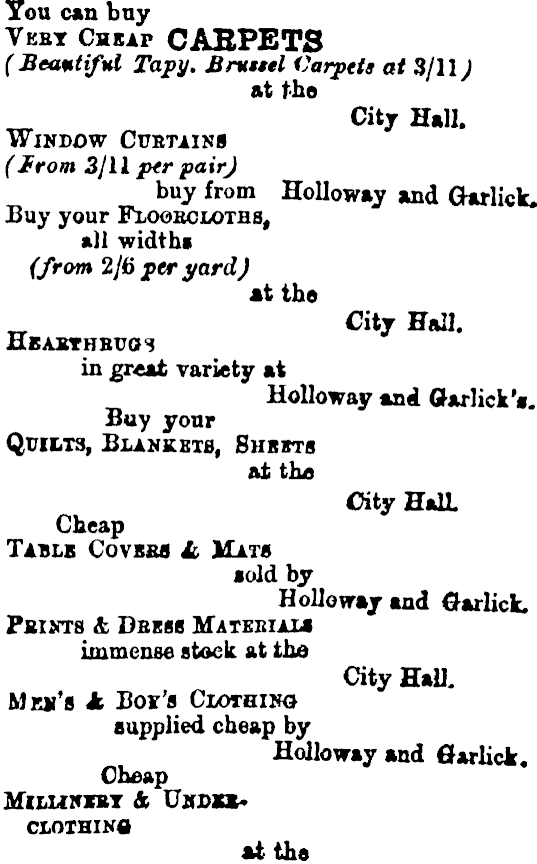 You can buy
VERY CHEAP CARPETS
(Beautiful Tapy. Brussel Carpets at 3/11)
at the
City Hall.

WINDOW CURTAINS
(From 3/11 per pair)
buy from Holloway and Garlick.

Buy your FLOORCLOTHS,
all widths
(from 2/6 per yard)
at the
City Hall.

HEARTHRUGS
in great variety at
Holloway and Garlick's.

Buy your
QUILTS, BLANKETS, SHEETS
at the
City Hall.

Cheap
TABLE COVERS & MATS
sold by
Holloway and Garlick.

PRINTS & DRESS MATERIALS
immense stock at the
City Hall.

MEN'S & BOY'S CLOTHING
supplied cheap by
Holloway and Garlick.

Cheap
MILLINERY & UNDERCLOTHING
at the